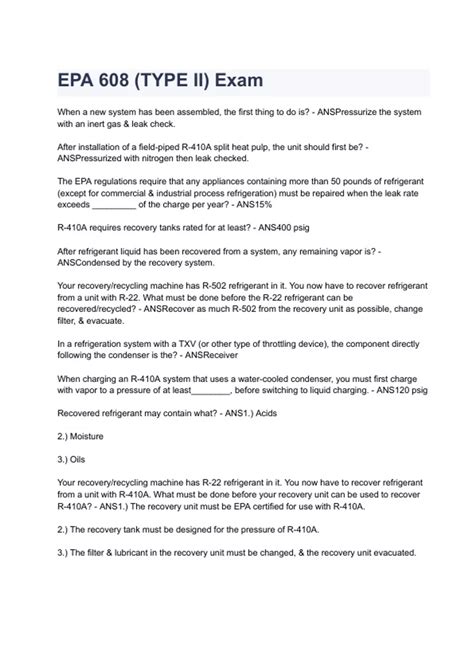 EPA 608 (TYPE II) Exam

When a new system has been assembled, the first thing to do is? - ANSPressurize the system with an inert gas & leak check.

After installation of a field-piped R-410A split heat pulp, the unit should first be? - ANSPressurized with nitrogen then leak checked.

The EPA regulations require that any appliances containing more than 50 pounds of refrigerant (except for commercial & industrial process refrigeration) must be repaired when the leak rate exceeds _________ of the charge per year? - ANS15%

R-410A requires recovery tanks rated for at least? - ANS400 psig

After refrigerant liquid has been recovered from a system, any remaining vapor is? - ANSCondensed by the recovery system.

Your recovery/recycling machine has R-502 refrigerant in it. You now have to recover refrigerant from a unit with R-22. What must be done before the R-22 refrigerant can be recovered/recycled? - ANSRecover as much R-502 from the recovery unit as possible, change filter, & evacuate.

In a refrigeration system with a TXV (or other type of throttling device), the component directly following the condenser is the? - ANSReceiver

When charging an R-410A system that uses a water-cooled condenser, you must first charge with vapor to a pressure of at least________, before switching to liquid charging. - ANS120 psig

Recovered refrigerant may contain what? - ANS1.) Acids

2.) Moisture

3.) Oils

Your recovery/recycling machine has R-22 refrigerant in it. You now have to recover refrigerant from a unit with R-410A. What must be done before your recovery unit can be used to recover R-410A? - ANS1.) The recovery unit must be EPA certified for use with R-410A.

2.) The recovery tank must be designed for the pressure of R-410A.

3.) The filter & lubricant in the recovery unit must be changed, & the recovery unit evacuated.